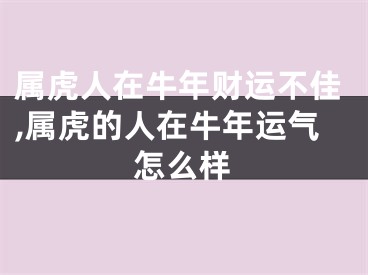 属虎人在牛年财运不佳,属虎的人在牛年运气怎么样